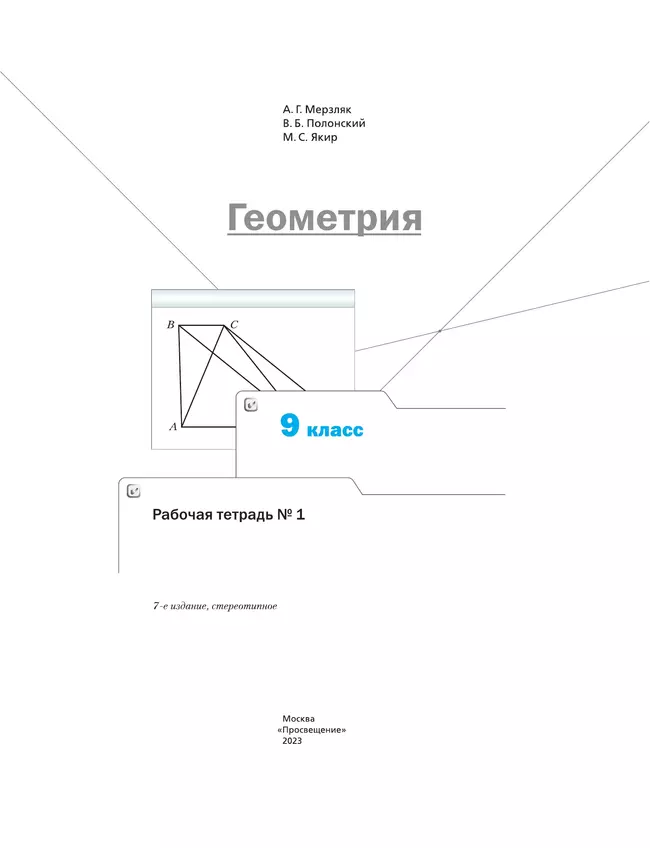 А. Г. Мерзляк
В. Б. Полонский
М. С. Якир

Геометрия

B C
A

9 класс

Рабочая тетрадь № 1

7-е издание, стереотипное

Москва
«Просвещение»
2023